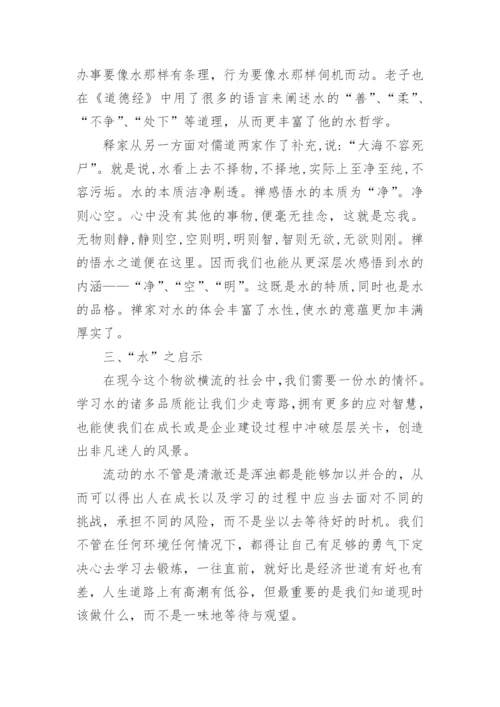 办事要像水那样有条理，行为要像水那样伺机而动。老子也在《道德经》中用了很多的语言来阐述水的“善”、“柔”、“不争”、“处下”等道理，从而更丰富了他的水哲学。

释家从另一方面对儒道两家作了补充，说:“大海不容死尸”。就是说,水看上去不择物,不择地,实际上至净至纯,不容污垢。水的本质洁净剔透。禅感悟水的本质为“净”。净则心空。心中没有其他的事物,便毫无挂念，这就是忘我。无物则静,静则空,空则明,明则智,智则无欲,无欲则刚。禅的悟水之道便在这里。因而我们也能从更深层次感悟到水的内涵——“净”、“空”、“明”。这既是水的特质,同时也是水的品格。禅家对水的体会丰富了水性,使水的意蕴更加丰满厚实了。

三、“水”之启示

在现今这个物欲横流的社会中,我们需要一份水的情怀。学习水的诸多品质能让我们少走弯路,拥有更多的应对智慧,也能使我们在成长或是企业建设过程中冲破层层关卡，创造出非凡迷人的风景。

流动的水不管是清澈还是浑浊都是能够加以并合的，从而可以得出人在成长以及学习的过程中应当去面对不同的挑战，承担不同的风险，而不是坐以去等待好的时机。我们不管在任何环境任何情况下，都得让自己有足够的勇气下定决心去学习去锻炼，一往直前，就好比是经济世道有好也有差，人生道路上有高潮有低谷，但最重要的是我们知道现时该做什么，而不是一味地等待与观望。